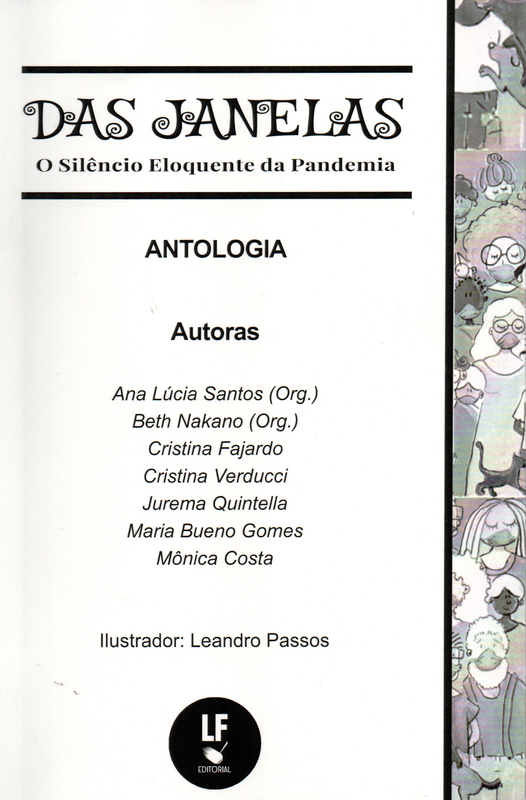 DAS JANELAS
O Silêncio Eloquente da Pandemia

ANTOLOGIA

Autoras

Ana Lúcia Santos (Org.)
Beth Nakano (Org.)
Cristina Fajardo
Cristina Verducci
Jurema Quintella
Maria Bueno Gomes
Mônica Costa

Ilustrador: Leandro Passos

LF
EDITORIAL